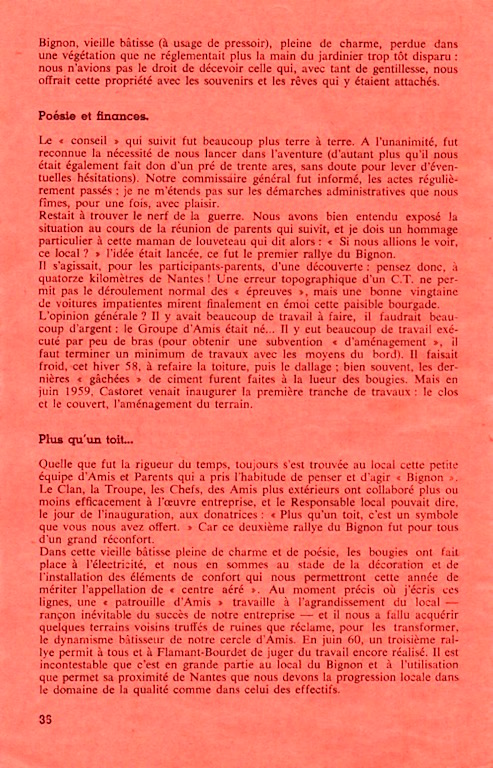 Bignon, vieille bâtisse (à usage de pressoir), pleine de charme, perdue dans une végétation que ne réglementait plus la main du jardinier trop tôt disparu : nous n'avions pas le droit de décevoir celle qui, avec tant de gentillesse, nous offrait cette propriété avec les souvenirs et les rêves qui y étaient attachés.

Poésie et finances.

Le « conseil » qui suivit fut beaucoup plus terre à terre. A l'unanimité, fut reconnue la nécessité de nous lancer dans l'aventure (d'autant plus qu'il nous était également fait don d'un pré de trente ares, sans doute pour lever d'éventuelles hésitations). Notre commissaire général fut informé, les actes régulièrement passés : je ne m'étends pas sur les démarches administratives que nous fîmes, pour une fois, avec plaisir.
Restait à trouver le nerf de la guerre. Nous avons bien entendu exposé la situation au cours de la réunion de parents qui suivit, et je dois un hommage particulier à cette maman de louveteau qui dit alors : « Si nous allions le voir, ce local ? » l'idée était lancée, ce fut le premier rallye du Bignon.
Il s'agissait, pour les participants-parents, d'une découverte : pensez donc, à quatorze kilomètres de Nantes ! Une erreur topographique d'un C.T. ne permit pas le déroulement normal des « épreuves », mais une bonne vingtaine de voitures impatientes mirent finalement en émoi cette paisible bourgade.
L'opinion générale ? Il y avait beaucoup de travail à faire, il faudrait beaucoup d'argent : le Groupe d'Amis était né... Il y eut beaucoup de travail exécuté par peu de bras (pour obtenir une subvention « d'aménagement », il faut terminer un minimum de travaux avec les moyens du bord). Il faisait froid, cet hiver 58, à refaire la toiture, puis le dallage ; bien souvent, les dernières « gâchées » de ciment furent faites à la lueur des bougies. Mais en juin 1959, Castoret venait inaugurer la première tranche de travaux : le clos et le couvert, l'aménagement du terrain.

Plus qu'un toit...

Quelle que fut la rigueur du temps, toujours s'est trouvée au local cette petite équipe d'Amis et Parents qui a pris l'habitude de penser et d'agir « Bignon ». Le Clan, la Troupe, les Chefs, des Amis plus extérieurs ont collaboré plus ou moins efficacement à l'œuvre entreprise, et le Responsable local pouvait dire, le jour de l'inauguration, aux donatrices : « Plus qu'un toit, c'est un symbole que vous nous avez offert. » Car ce deuxième rallye du Bignon fut pour tous d'un grand réconfort.
Dans cette vieille bâtisse pleine de charme et de poésie, les bougies ont fait place à l'électricité, et nous en sommes au stade de la décoration et de l'installation des éléments de confort qui nous permettront cette année de mériter l'appellation de « centre aéré ». Au moment précis où j'écris ces lignes, une « patrouille d'Amis » travaille à l'agrandissement du local — rançon inévitable du succès de notre entreprise — et il nous a fallu acquérir quelques terrains voisins truffés de ruines que réclame, pour les transformer, le dynamisme bâtisseur de notre cercle d'Amis. En juin 60, un troisième rallye permit à tous et à Flamant-Bourdet de juger du travail encore réalisé. Il est incontestable que c'est en grande partie au local du Bignon et à l'utilisation que permet sa proximité de Nantes que nous devons la progression locale dans le domaine de la qualité comme dans celui des effectifs.

36